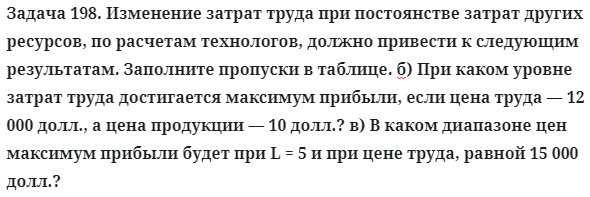 Задача 198. Изменение затрат труда при постоянстве затрат других ресурсов, по расчетам технологов, должно привести к следующим результатам. Заполните пропуски в таблице. б) При каком уровне затрат труда достигается максимум прибыли, если цена труда — 12 000 долл., а цена продукции — 10 долл.? в) В каком диапазоне цен максимум прибыли будет при L = 5 и при цене труда, равной 15 000 долл.?